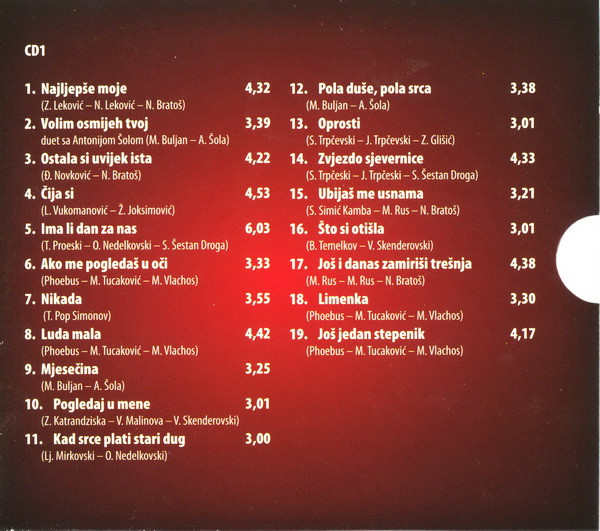 CD1

1. Najljepše moje 4,32
(Z. Leković – N. Leković – N. Bratoš)

2. Volim osmijeh tvoj 3,39
duet sa Antonijom Šolom (M. Buljan – A. Šola)

3. Ostala si uvijek ista 4,22
(Đ. Novković – N. Bratoš)

4. Čija si 4,53
(L. Vukomanović – Ž. Joksimović)

5. Ima li dan za nas 6,03
(T. Proeski – O. Nedelkovski – S. Šestan Droga)

6. Ako me pogledaš u oči 3,33
(Phoebus – M. Tucaković – M. Vlachos)

7. Nikada 3,55
(T. Pop Simonov)

8. Luda mala 4,42
(Phoebus – M. Tucaković – M. Vlachos)

9. Mjesečina 3,25
(M. Buljan – A. Šola)

10. Pogledaj u mene 3,01
(Z. Katrandziska – V. Malinova – V. Skenderovski)

11. Kad srce plati stari dug 3,00
(Lj. Mirkovski – O. Nedelkovski)

12. Pola duše, pola srca 3,38
(M. Buljan – A. Šola)

13. Oprosti 3,01
(S. Trpčevski – J. Trpčevski – Z. Glišić)

14. Zvjezdo sjevernice 4,33
(S. Trpčeski – J. Trpčeski – S. Šestan Droga)

15. Ubijaš me usnama 3,21
(S. Simić Kamba – M. Rus – N. Bratoš)

16. Što si otišla 3,01
(B. Temelkov – V. Skenderovski)

17. Još i danas zamiriši trešnja 4,38
(M. Rus – M. Rus – N. Bratoš)

18. Limenka 3,30
(Phoebus – M. Tucaković – M. Vlachos)

19. Još jedan stepenik 4,17
(Phoebus – M. Tucaković – M. Vlachos)